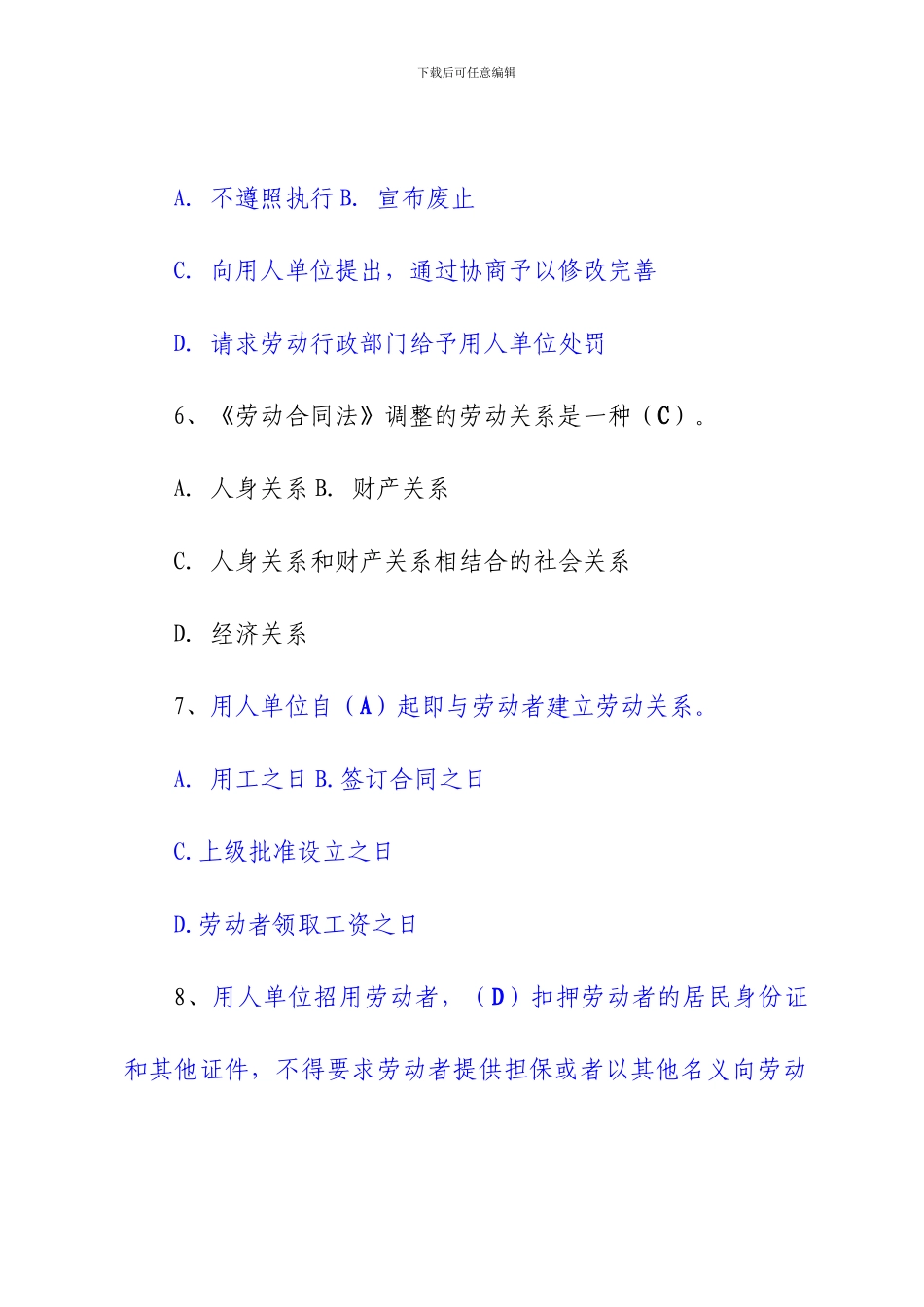 下载后可任意编辑

A. 不遵照执行 B. 宣布废止

C. 向用人单位提出，通过协商予以修改完善

D. 请求劳动行政部门给予用人单位处罚

6、《劳动合同法》调整的劳动关系是一种（C）。

A. 人身关系 B. 财产关系

C. 人身关系和财产关系相结合的社会关系

D. 经济关系

7、用人单位自（A）起即与劳动者建立劳动关系。

A. 用工之日 B.签订合同之日

C.上级批准设立之日

D.劳动者领取工资之日

8、用人单位招用劳动者，（D）扣押劳动者的居民身份证和其他证件，不得要求劳动者提供担保或者以其他名义向劳动